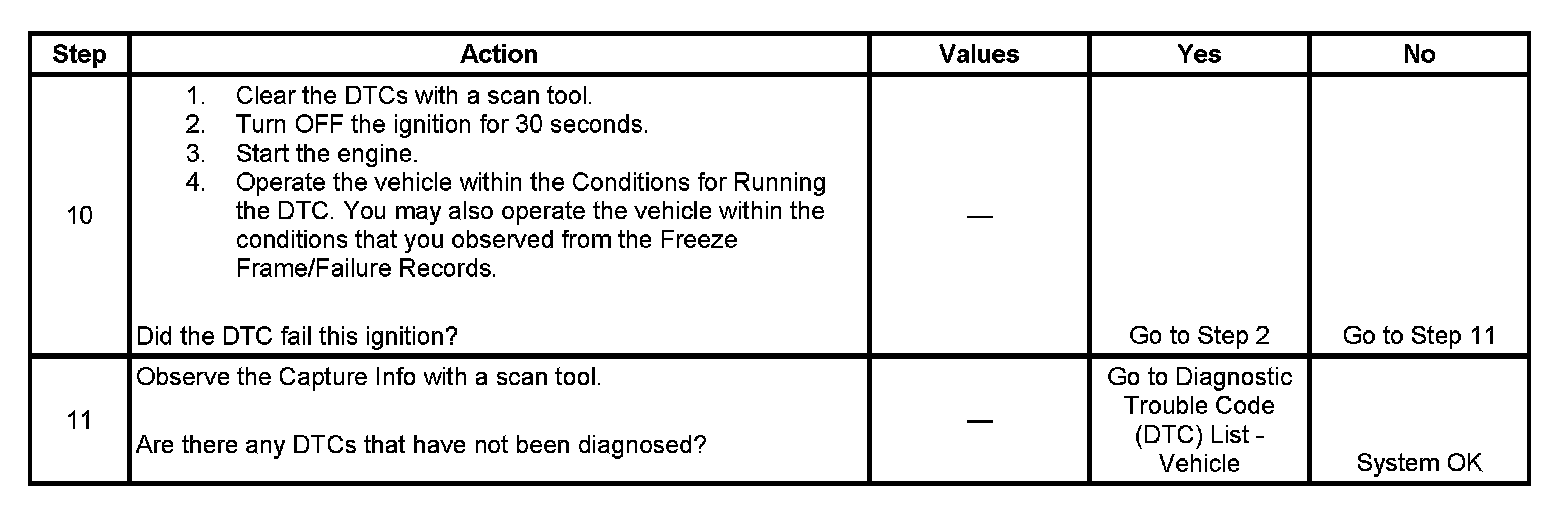 | Step | Action | Values | Yes | No |
|---|---|---|---|---|
| 10 | 1. Clear the DTCs with a scan tool. 2. Turn OFF the ignition for 30 seconds. 3. Start the engine. 4. Operate the vehicle within the Conditions for Running the DTC. You may also operate the vehicle within the conditions that you observed from the Freeze Frame/Failure Records. Did the DTC fail this ignition? | — | Go to Step 2 | Go to Step 11 |
| 11 | Observe the Capture Info with a scan tool. Are there any DTCs that have not been diagnosed? | — | Go to Diagnostic Trouble Code (DTC) List - Vehicle | System OK |